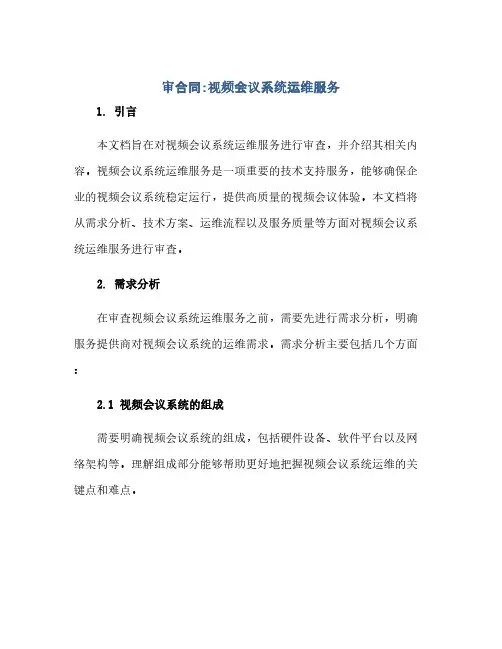 审合同:视频会议系统运维服务

1. 引言

本文档旨在对视频会议系统运维服务进行审查，并介绍其相关内容。视频会议系统运维服务是一项重要的技术支持服务，能够确保企业的视频会议系统稳定运行，提供高质量的视频会议体验。本文档将从需求分析、技术方案、运维流程以及服务质量等方面对视频会议系统运维服务进行审查。

2. 需求分析

在审查视频会议系统运维服务之前，需要先进行需求分析，明确服务提供商对视频会议系统的运维需求。需求分析主要包括几个方面：

2.1 视频会议系统的组成

需要明确视频会议系统的组成，包括硬件设备、软件平台以及网络架构等。理解组成部分能够帮助更好地把握视频会议系统运维的关键点和难点。